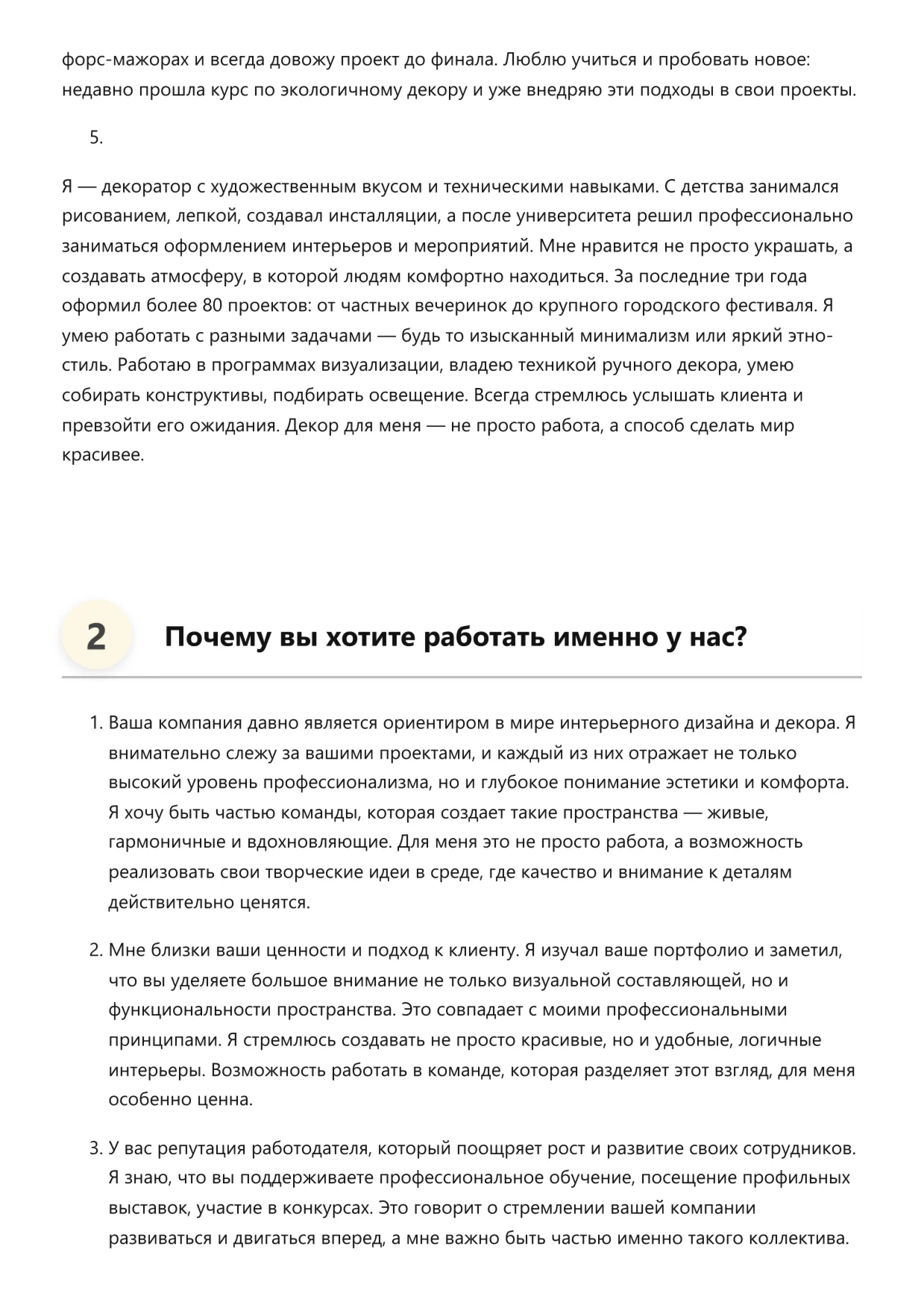 форс-мажорах и всегда довожу проект до финала. Люблю учиться и пробовать новое: недавно прошла курс по экологичному декору и уже внедряю эти подходы в свои проекты.

5.

Я — декоратор с художественным вкусом и техническими навыками. С детства занимался рисованием, лепкой, создавал инсталляции, а после университета решил профессионально заниматься оформлением интерьеров и мероприятий. Мне нравится не просто украшать, а создавать атмосферу, в которой людям комфортно находиться. За последние три года оформил более 80 проектов: от частных вечеринок до крупного городского фестиваля. Я умею работать с разными задачами — будь то изысканный минимализм или яркий этно-стиль. Работаю в программах визуализации, владею техникой ручного декора, умею собирать конструктивы, подбирать освещение. Всегда стремлюсь услышать клиента и превзойти его ожидания. Декор для меня — не просто работа, а способ сделать мир красивее.

2 Почему вы хотите работать именно у нас?

1. Ваша компания давно является ориентиром в мире интерьерного дизайна и декора. Я внимательно слежу за вашими проектами, и каждый из них отражает не только высокий уровень профессионализма, но и глубокое понимание эстетики и комфорта. Я хочу быть частью команды, которая создает такие пространства — живые, гармоничные и вдохновляющие. Для меня это не просто работа, а возможность реализовать свои творческие идеи в среде, где качество и внимание к деталям действительно ценятся.

2. Мне близки ваши ценности и подход к клиенту. Я изучал ваше портфолио и заметил, что вы уделяете большое внимание не только визуальной составляющей, но и функциональности пространства. Это совпадает с моими профессиональными принципами. Я стремлюсь создавать не просто красивые, но и удобные, логичные интерьеры. Возможность работать в команде, которая разделяет этот взгляд, для меня особенно ценна.

3. У вас репутация работодателя, который поощряет рост и развитие своих сотрудников. Я знаю, что вы поддерживаете профессиональное обучение, посещение профильных выставок, участие в конкурсах. Это говорит о стремлении вашей компании развиваться и двигаться вперед, а мне важно быть частью именно такого коллектива.